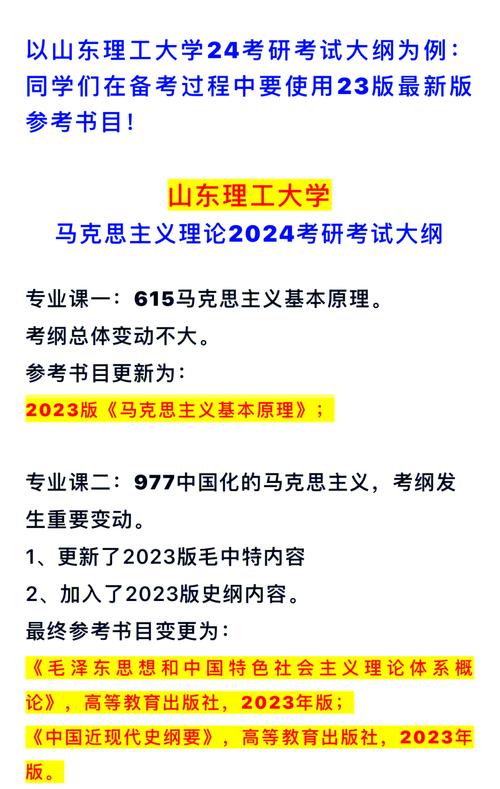 以山东理工大学24考研考试大纲为例：同学们在备考过程中要使用23版最新版参考书目！

山东理工大学
马克思主义理论2024考研考试大纲

专业课一：615马克思主义基本原理。
考纲总体变动不大。
参考书目更新为：
2023版《马克思主义基本原理》；

专业课二：977中国化的马克思主义，考纲发生重要变动。
1、更新了2023版毛中特内容
2、加入了2023版史纲内容。
最终参考书目变更为：
《毛泽东思想和中国特色社会主义理论体系概论》，高等教育出版社，2023年版；
《中国近现代史纲要》，高等教育出版社，2023年版。